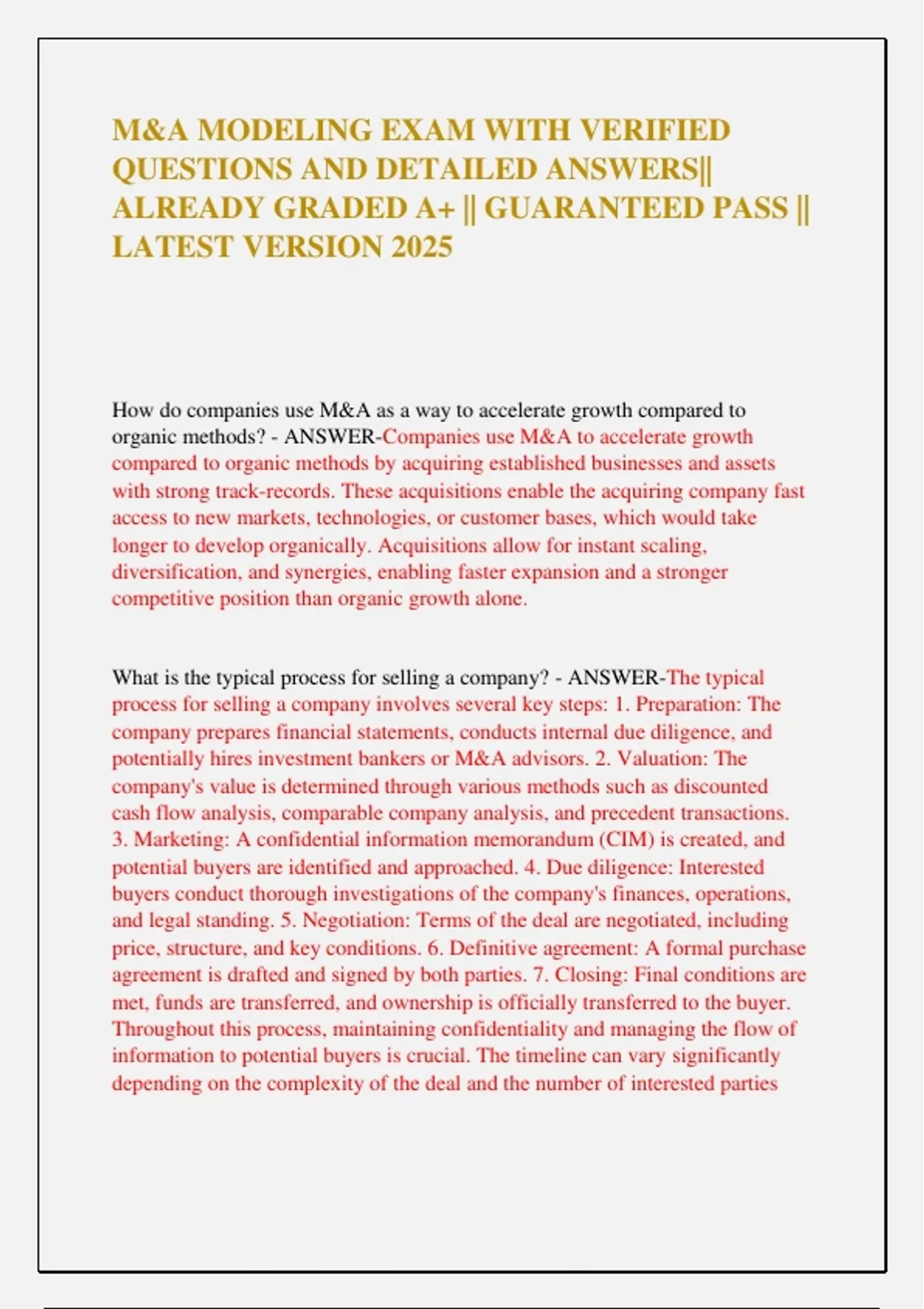 M&A MODELING EXAM WITH VERIFIED QUESTIONS AND DETAILED ANSWERS|| ALREADY GRADED A+ || GUARANTEED PASS || LATEST VERSION 2025

How do companies use M&A as a way to accelerate growth compared to organic methods? - ANSWER-Companies use M&A to accelerate growth compared to organic methods by acquiring established businesses and assets with strong track-records. These acquisitions enable the acquiring company fast access to new markets, technologies, or customer bases, which would take longer to develop organically. Acquisitions allow for instant scaling, diversification, and synergies, enabling faster expansion and a stronger competitive position than organic growth alone.

What is the typical process for selling a company? - ANSWER-The typical process for selling a company involves several key steps: 1. Preparation: The company prepares financial statements, conducts internal due diligence, and potentially hires investment bankers or M&A advisors. 2. Valuation: The company's value is determined through various methods such as discounted cash flow analysis, comparable company analysis, and precedent transactions. 3. Marketing: A confidential information memorandum (CIM) is created, and potential buyers are identified and approached. 4. Due diligence: Interested buyers conduct thorough investigations of the company's finances, operations, and legal standing. 5. Negotiation: Terms of the deal are negotiated, including price, structure, and key conditions. 6. Definitive agreement: A formal purchase agreement is drafted and signed by both parties. 7. Closing: Final conditions are met, funds are transferred, and ownership is officially transferred to the buyer. Throughout this process, maintaining confidentiality and managing the flow of information to potential buyers is crucial. The timeline can vary significantly depending on the complexity of the deal and the number of interested parties